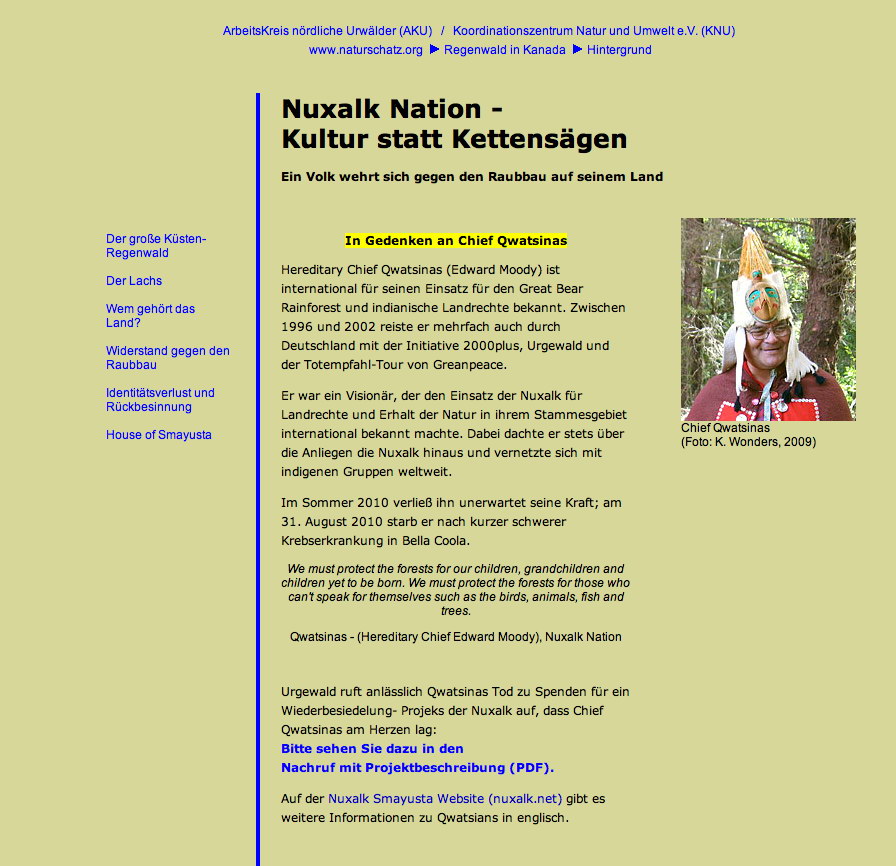 ArbeitsKreis nördliche Urwälder (AKU) / Koordinationszentrum Natur und Umwelt e.V. (KNU)
www.naturschatz.org ▶ Regenwald in Kanada ▶ Hintergrund

Der große Küsten-Regenwald

Der Lachs

Wem gehört das Land?

Widerstand gegen den Raubbau

Identitätsverlust und Rückbesinnung

House of Smayusta

Nuxalk Nation -
Kultur statt Kettensägen

Ein Volk wehrt sich gegen den Raubbau auf seinem Land

In Gedenken an Chief Qwatsinas

Hereditary Chief Qwatsinas (Edward Moody) ist international für seinen Einsatz für den Great Bear Rainforest und indianische Landrechte bekannt. Zwischen 1996 und 2002 reiste er mehrfach auch durch Deutschland mit der Initiative 2000plus, Urgewald und der Totempfahl-Tour von Greenpeace.

Er war ein Visionär, der den Einsatz der Nuxalk für Landrechte und Erhalt der Natur in ihrem Stammesgebiet international bekannt machte. Dabei dachte er stets über die Anliegen die Nuxalk hinaus und vernetzte sich mit indigenen Gruppen weltweit.

Im Sommer 2010 verließ ihn unerwartet seine Kraft; am 31. August 2010 starb er nach kurzer schwerer Krebserkrankung in Bella Coola.

We must protect the forests for our children, grandchildren and children yet to be born. We must protect the forests for those who can't speak for themselves such as the birds, animals, fish and trees.

Qwatsinas - (Hereditary Chief Edward Moody), Nuxalk Nation

Urgewald ruft anlässlich Qwatsinas Tod zu Spenden für ein Wiederbesiedelung- Projeks der Nuxalk auf, dass Chief Qwatsinas am Herzen lag:
Bitte sehen Sie dazu in den
Nachruf mit Projektbeschreibung (PDF).

Auf der Nuxalk Smayusta Website (nuxalk.net) gibt es weitere Informationen zu Qwatsians in englisch.

Chief Qwatsinas
(Foto: K. Wonders, 2009)